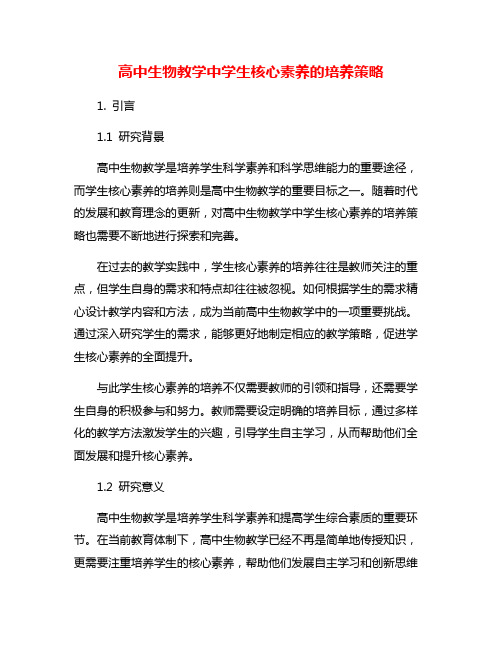 高中生物教学中学生核心素养的培养策略

1. 引言

1.1 研究背景

高中生物教学是培养学生科学素养和科学思维能力的重要途径，而学生核心素养的培养则是高中生物教学的重要目标之一。随着时代的发展和教育理念的更新，对高中生物教学中学生核心素养的培养策略也需要不断地进行探索和完善。

在过去的教学实践中，学生核心素养的培养往往是教师关注的重点，但学生自身的需求和特点却往往被忽视。如何根据学生的需求精心设计教学内容和方法，成为当前高中生物教学中的一项重要挑战。通过深入研究学生的需求，能够更好地制定相应的教学策略，促进学生核心素养的全面提升。

与此学生核心素养的培养不仅需要教师的引领和指导，还需要学生自身的积极参与和努力。教师需要设定明确的培养目标，通过多样化的教学方法激发学生的兴趣，引导学生自主学习，从而帮助他们全面发展和提升核心素养。

1.2 研究意义

高中生物教学是培养学生科学素养和提高学生综合素质的重要环节。在当前教育体制下，高中生物教学已经不再是简单地传授知识，更需要注重培养学生的核心素养，帮助他们发展自主学习和创新思维